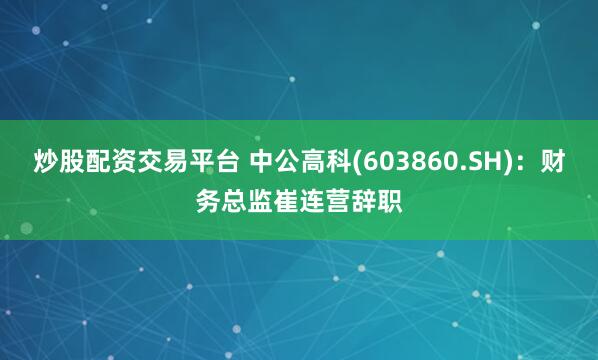 炒股配资交易平台 中公高科(603860.SH)：财务总监崔连营辞职